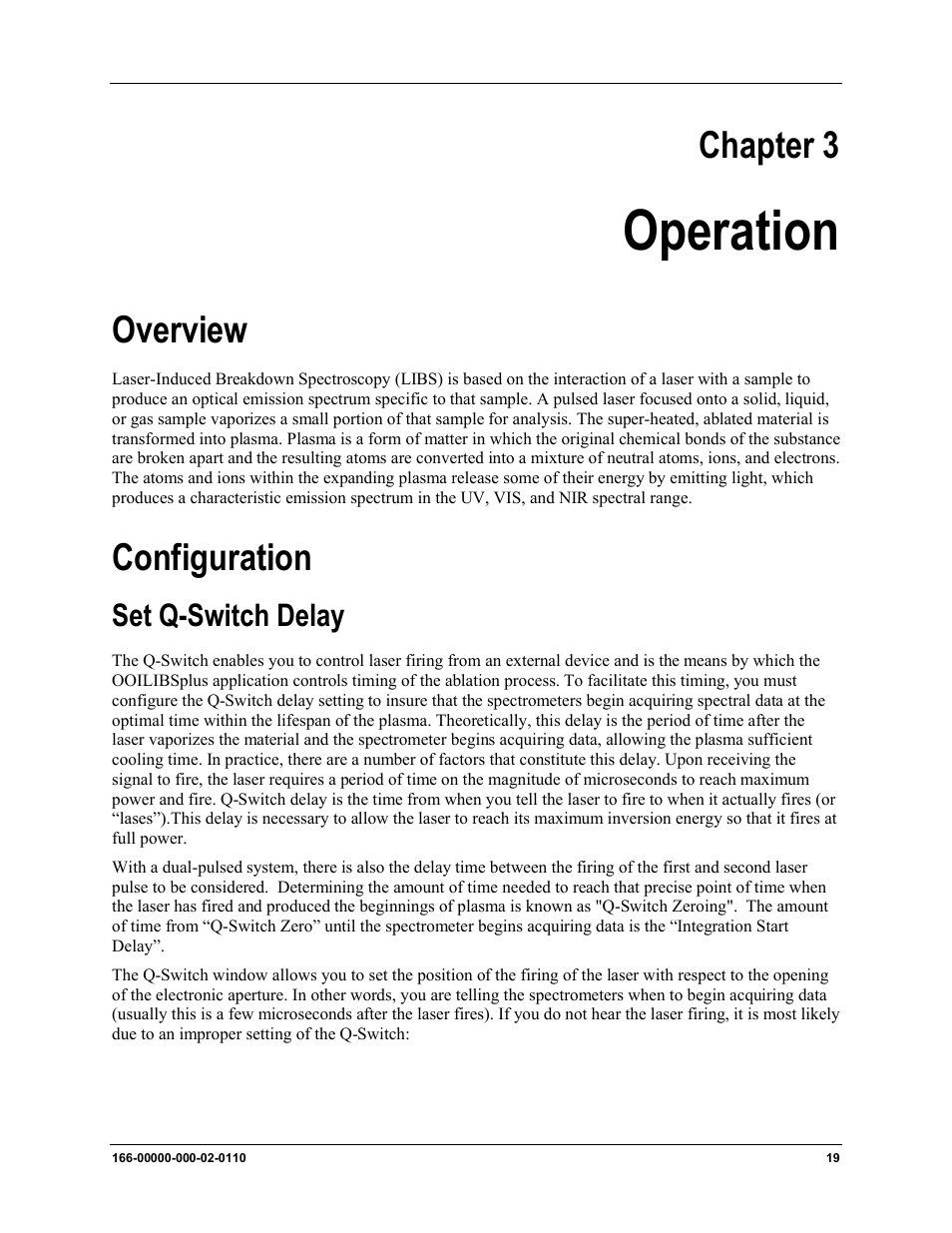 Chapter 3

Operation

Overview

Laser-Induced Breakdown Spectroscopy (LIBS) is based on the interaction of a laser with a sample to produce an optical emission spectrum specific to that sample. A pulsed laser focused onto a solid, liquid, or gas sample vaporizes a small portion of that sample for analysis. The super-heated, ablated material is transformed into plasma. Plasma is a form of matter in which the original chemical bonds of the substance are broken apart and the resulting atoms are converted into a mixture of neutral atoms, ions, and electrons. The atoms and ions within the expanding plasma release some of their energy by emitting light, which produces a characteristic emission spectrum in the UV, VIS, and NIR spectral range.

Configuration

Set Q-Switch Delay

The Q-Switch enables you to control laser firing from an external device and is the means by which the OOILIBSplus application controls timing of the ablation process. To facilitate this timing, you must configure the Q-Switch delay setting to insure that the spectrometers begin acquiring spectral data at the optimal time within the lifespan of the plasma. Theoretically, this delay is the period of time after the laser vaporizes the material and the spectrometer begins acquiring data, allowing the plasma sufficient cooling time. In practice, there are a number of factors that constitute this delay. Upon receiving the signal to fire, the laser requires a period of time on the magnitude of microseconds to reach maximum power and fire. Q-Switch delay is the time from when you tell the laser to fire to when it actually fires (or “lases”).This delay is necessary to allow the laser to reach its maximum inversion energy so that it fires at full power.

With a dual-pulsed system, there is also the delay time between the firing of the first and second laser pulse to be considered. Determining the amount of time needed to reach that precise point of time when the laser has fired and produced the beginnings of plasma is known as "Q-Switch Zeroing". The amount of time from “Q-Switch Zero” until the spectrometer begins acquiring data is the “Integration Start Delay”.

The Q-Switch window allows you to set the position of the firing of the laser with respect to the opening of the electronic aperture. In other words, you are telling the spectrometers when to begin acquiring data (usually this is a few microseconds after the laser fires). If you do not hear the laser firing, it is most likely due to an improper setting of the Q-Switch:

166-00000-000-02-0110 19